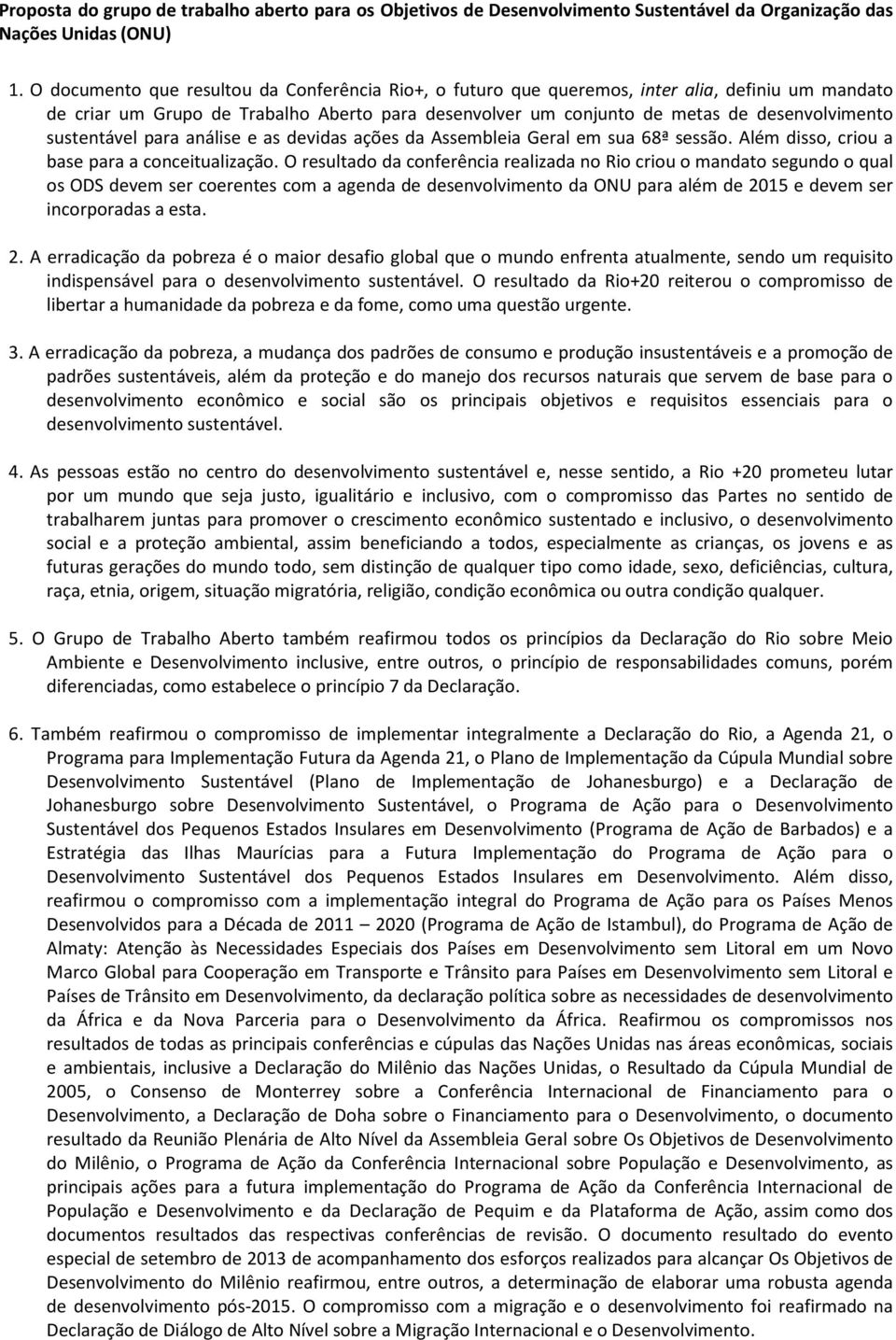 Proposta do grupo de trabalho aberto para os Objetivos de Desenvolvimento Sustentável da Organização das Nações Unidas (ONU)

1. O documento que resultou da Conferência Rio+, o futuro que queremos, inter alia, definiu um mandato de criar um Grupo de Trabalho Aberto para desenvolver um conjunto de metas de desenvolvimento sustentável para análise e as devidas ações da Assembleia Geral em sua 68ª sessão. Além disso, criou a base para a conceitualização. O resultado da conferência realizada no Rio criou o mandato segundo o qual os ODS devem ser coerentes com a agenda de desenvolvimento da ONU para além de 2015 e devem ser incorporadas a esta.

2. A erradicação da pobreza é o maior desafio global que o mundo enfrenta atualmente, sendo um requisito indispensável para o desenvolvimento sustentável. O resultado da Rio+20 reiterou o compromisso de libertar a humanidade da pobreza e da fome, como uma questão urgente.

3. A erradicação da pobreza, a mudança dos padrões de consumo e produção insustentáveis e a promoção de padrões sustentáveis, além da proteção e do manejo dos recursos naturais que servem de base para o desenvolvimento econômico e social são os principais objetivos e requisitos essenciais para o desenvolvimento sustentável.

4. As pessoas estão no centro do desenvolvimento sustentável e, nesse sentido, a Rio +20 prometeu lutar por um mundo que seja justo, igualitário e inclusivo, com o compromisso das Partes no sentido de trabalharem juntas para promover o crescimento econômico sustentado e inclusivo, o desenvolvimento social e a proteção ambiental, assim beneficiando a todos, especialmente as crianças, os jovens e as futuras gerações do mundo todo, sem distinção de qualquer tipo como idade, sexo, deficiências, cultura, raça, etnia, origem, situação migratória, religião, condição econômica ou outra condição qualquer.

5. O Grupo de Trabalho Aberto também reafirmou todos os princípios da Declaração do Rio sobre Meio Ambiente e Desenvolvimento inclusive, entre outros, o princípio de responsabilidades comuns, porém diferenciadas, como estabelece o princípio 7 da Declaração.

6. Também reafirmou o compromisso de implementar integralmente a Declaração do Rio, a Agenda 21, o Programa para Implementação Futura da Agenda 21, o Plano de Implementação da Cúpula Mundial sobre Desenvolvimento Sustentável (Plano de Implementação de Johanesburgo) e a Declaração de Johanesburgo sobre Desenvolvimento Sustentável, o Programa de Ação para o Desenvolvimento Sustentável dos Pequenos Estados Insulares em Desenvolvimento (Programa de Ação de Barbados) e a Estratégia das Ilhas Maurícias para a Futura Implementação do Programa de Ação para o Desenvolvimento Sustentável dos Pequenos Estados Insulares em Desenvolvimento. Além disso, reafirmou o compromisso com a implementação integral do Programa de Ação para os Países Menos Desenvolvidos para a Década de 2011 — 2020 (Programa de Ação de Istambul), do Programa de Ação de Almaty: Atenção às Necessidades Especiais dos Países em Desenvolvimento sem Litoral em um Novo Marco Global para Cooperação em Transporte e Trânsito para Países em Desenvolvimento sem Litoral e Países de Trânsito em Desenvolvimento, da declaração política sobre as necessidades de desenvolvimento da África e da Nova Parceria para o Desenvolvimento da África. Reafirmou os compromissos nos resultados de todas as principais conferências e cúpulas das Nações Unidas nas áreas econômicas, sociais e ambientais, inclusive a Declaração do Milênio das Nações Unidas, o Resultado da Cúpula Mundial de 2005, o Consenso de Monterrey sobre a Conferência Internacional de Financiamento para o Desenvolvimento, a Declaração de Doha sobre o Financiamento para o Desenvolvimento, o documento resultado da Reunião Plenária de Alto Nível da Assembleia Geral sobre Os Objetivos de Desenvolvimento do Milênio, o Programa de Ação da Conferência Internacional sobre População e Desenvolvimento, as principais ações para a futura implementação do Programa de Ação da Conferência Internacional de População e Desenvolvimento e da Declaração de Pequim e da Plataforma de Ação, assim como dos documentos resultados das respectivas conferências de revisão. O documento resultado do evento especial de setembro de 2013 de acompanhamento dos esforços realizados para alcançar Os Objetivos de Desenvolvimento do Milênio reafirmou, entre outros, a determinação de elaborar uma robusta agenda de desenvolvimento pós-2015. O compromisso com a migração e o desenvolvimento foi reafirmado na Declaração de Diálogo de Alto Nível sobre a Migração Internacional e o Desenvolvimento.